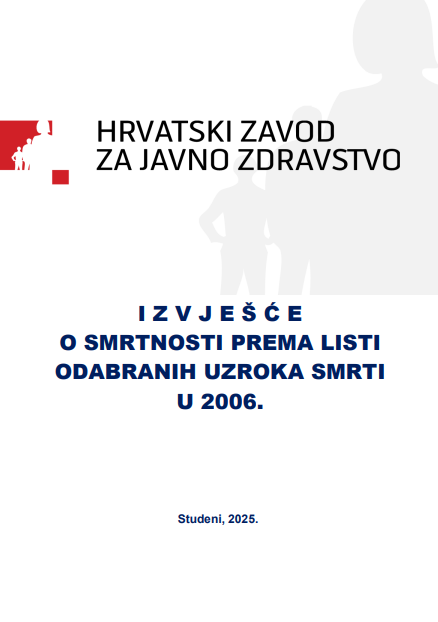 HRVATSKI ZAVOD
ZA JAVNO ZDRAVSTVO

I Z V J E Š Ć E
O SMRTNOSTI PREMA LISTI
ODABRANIH UZROKA SMRTI
U 2006.

Studeni, 2025.